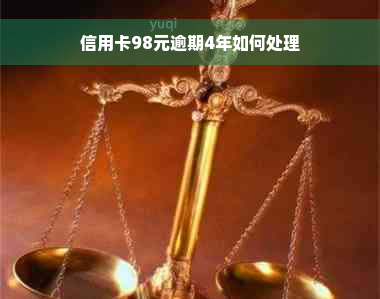 yuqi

信用卡98元逾期4年如何处理